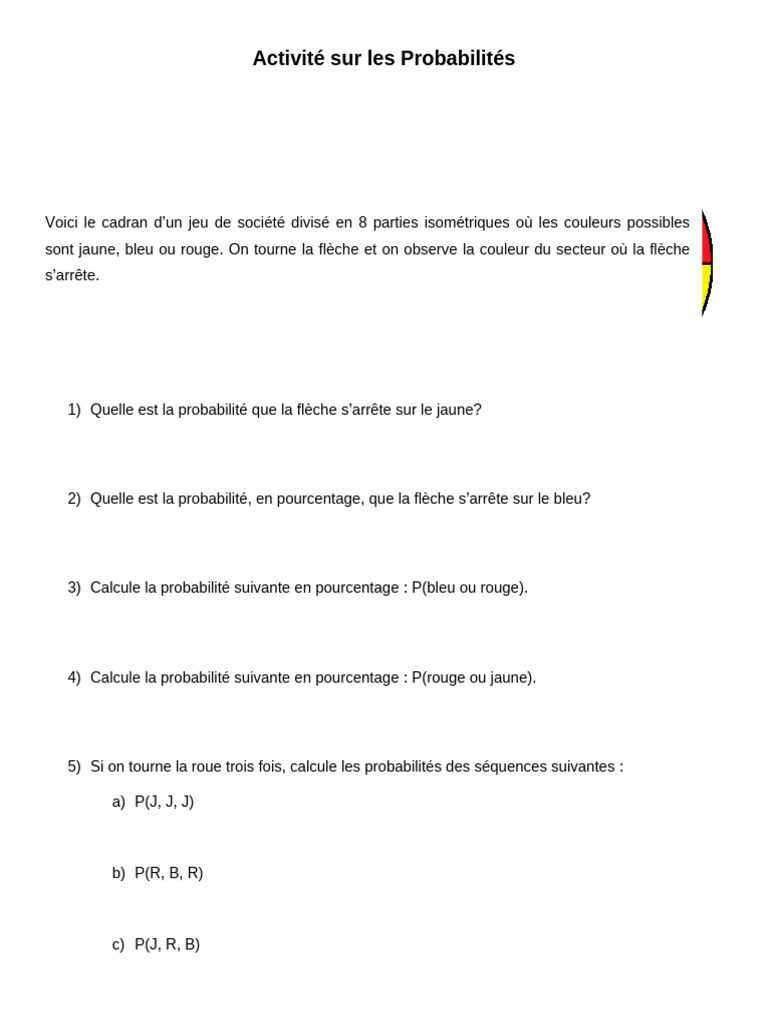 Activité sur les Probabilités

Voici le cadran d'un jeu de société divisé en 8 parties isométriques où les couleurs possibles sont jaune, bleu ou rouge. On tourne la flèche et on observe la couleur du secteur où la flèche s'arrête.

1) Quelle est la probabilité que la flèche s'arrête sur le jaune?

2) Quelle est la probabilité, en pourcentage, que la flèche s'arrête sur le bleu?

3) Calcule la probabilité suivante en pourcentage : P(bleu ou rouge).

4) Calcule la probabilité suivante en pourcentage : P(rouge ou jaune).

5) Si on tourne la roue trois fois, calcule les probabilités des séquences suivantes :

a) P(J, J, J)

b) P(R, B, R)

c) P(J, R, B)